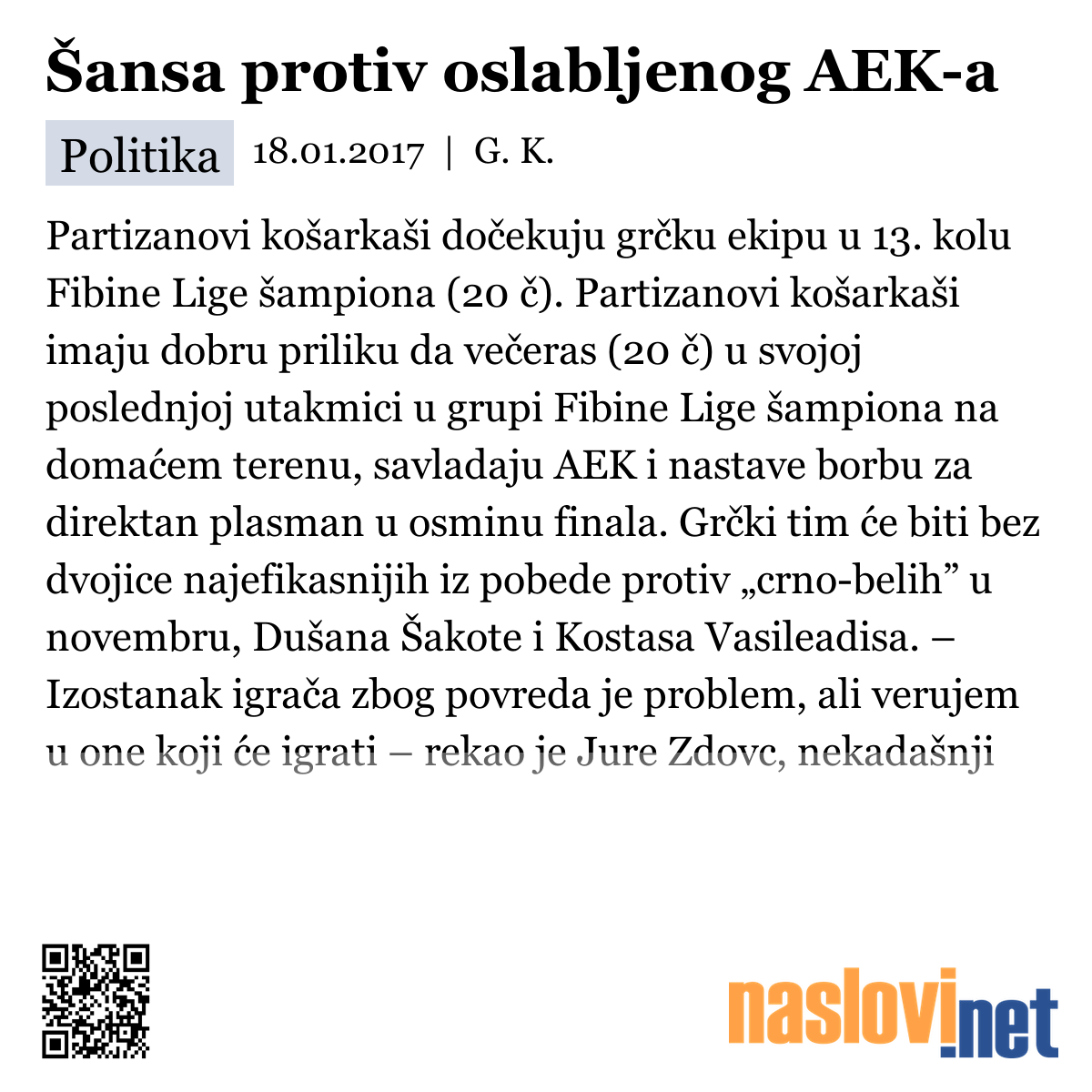 Šansa protiv oslabljenog AEK-a

Politika 18.01.2017 | G. K.

Partizanovi košarkaši dočekuju grčku ekipu u 13. kolu Fibine Lige šampiona (20 č). Partizanovi košarkaši imaju dobru priliku da večeras (20 č) u svojoj poslednjoj utakmici u grupi Fibine Lige šampiona na domaćem terenu, savladaju AEK i nastave borbu za direktan plasman u osminu finala. Grčki tim će biti bez dvojice najefikasnijih iz pobede protiv „crno-belih” u novembru, Dušana Šakote i Kostasa Vasileadisa. – Izostanak igrača zbog povreda je problem, ali verujem u one koji će igrati – rekao je Jure Zdovc, nekadašnji

naslovi.net